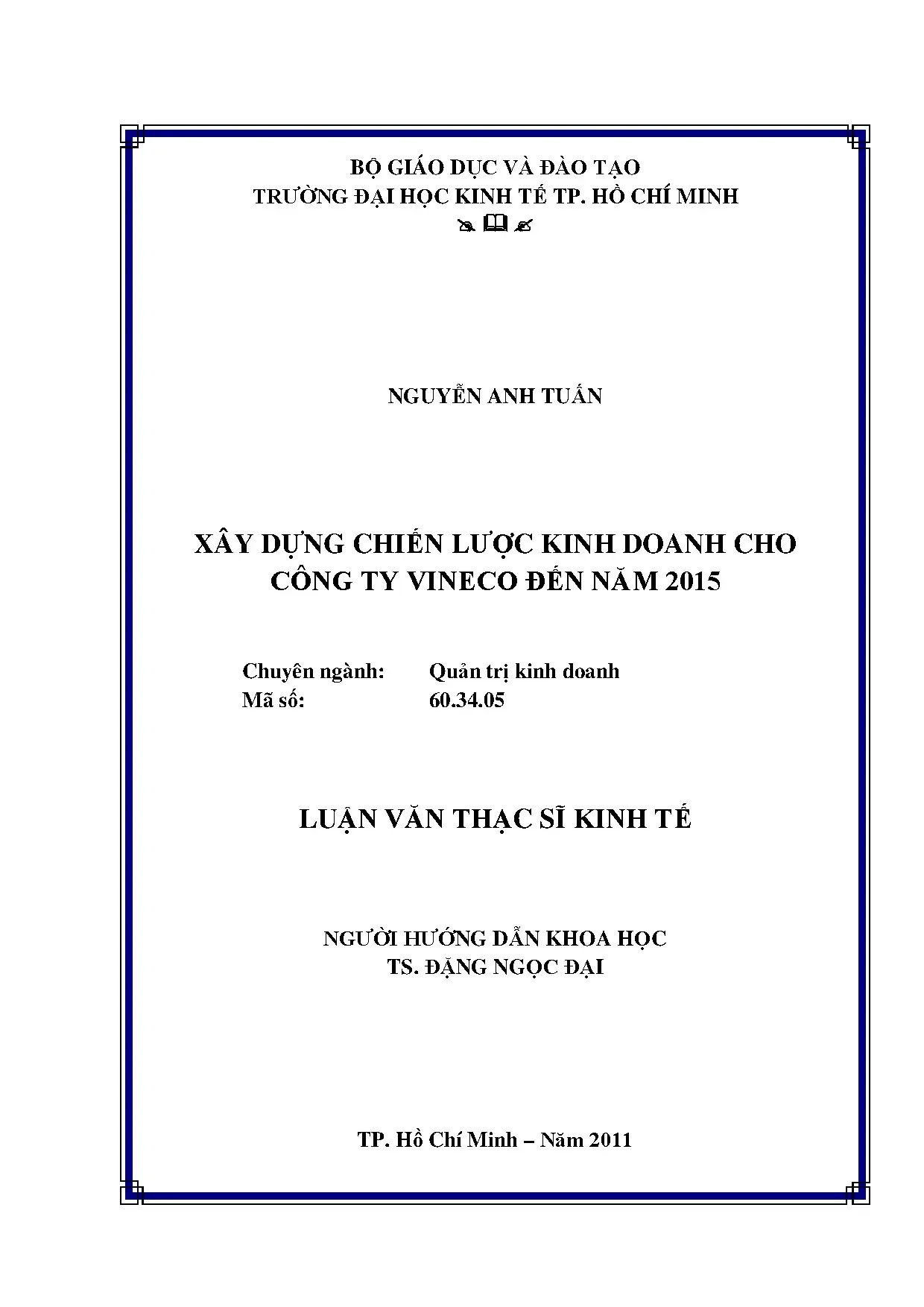 BỘ GIÁO DỤC VÀ ĐÀO TẠO
TRƯỜNG ĐẠI HỌC KINH TẾ TP. HỒ CHÍ MINH

NGUYỄN ANH TUẤN

XÂY DỰNG CHIẾN LƯỢC KINH DOANH CHO CÔNG TY VINECO ĐẾN NĂM 2015

Chuyên ngành: Quản trị kinh doanh
Mã số: 60.34.05

LUẬN VĂN THẠC SĨ KINH TẾ

NGƯỜI HƯỚNG DẪN KHOA HỌC
TS. ĐẶNG NGỌC ĐẠI

TP. Hồ Chí Minh – Năm 2011